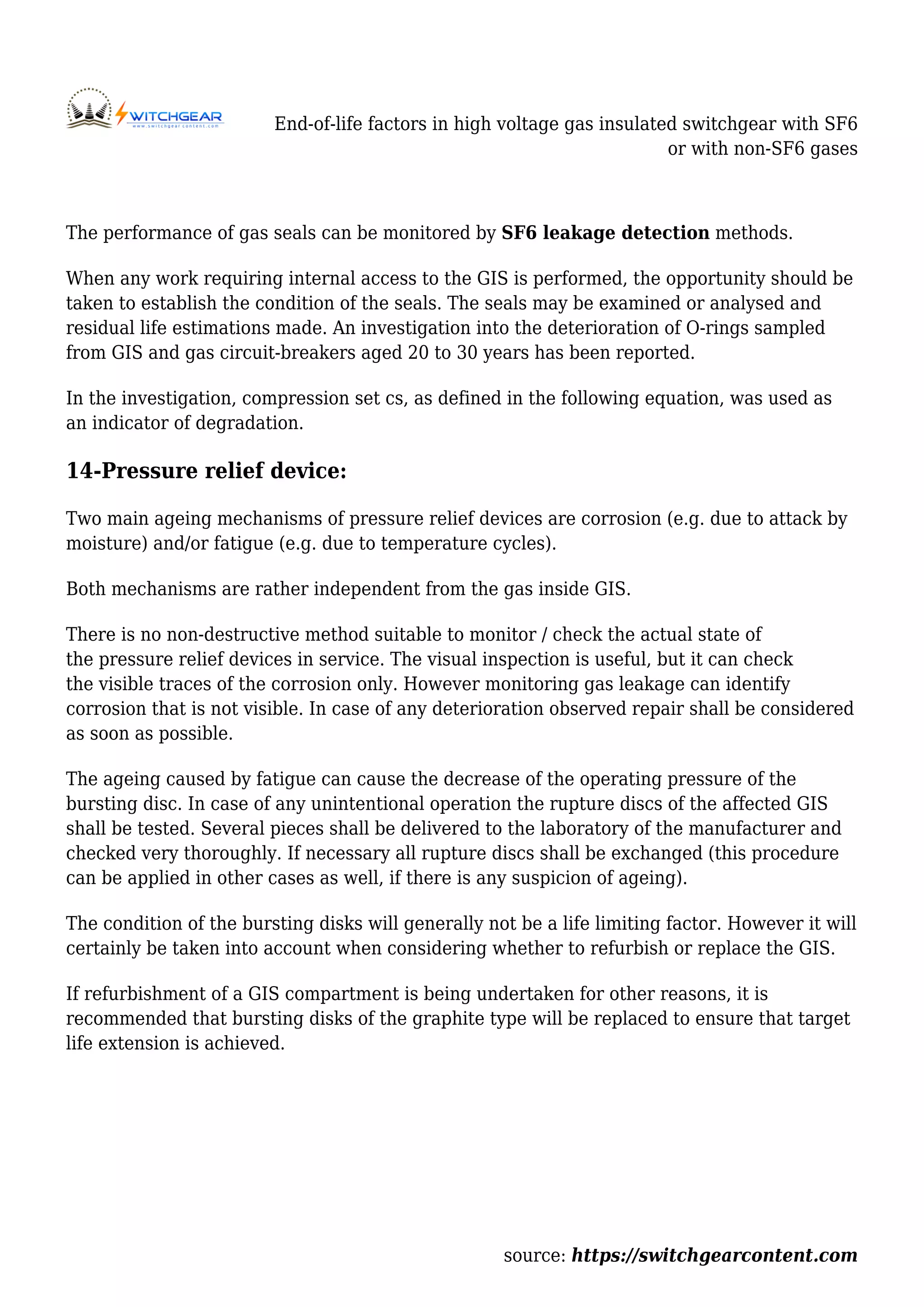 SWITCHGEAR
www.switchgearcontent.com

End-of-life factors in high voltage gas insulated switchgear with SF6 or with non-SF6 gases

The performance of gas seals can be monitored by SF6 leakage detection methods.

When any work requiring internal access to the GIS is performed, the opportunity should be taken to establish the condition of the seals. The seals may be examined or analysed and residual life estimations made. An investigation into the deterioration of O-rings sampled from GIS and gas circuit-breakers aged 20 to 30 years has been reported.

In the investigation, compression set cs, as defined in the following equation, was used as an indicator of degradation.

14-Pressure relief device:

Two main ageing mechanisms of pressure relief devices are corrosion (e.g. due to attack by moisture) and/or fatigue (e.g. due to temperature cycles).

Both mechanisms are rather independent from the gas inside GIS.

There is no non-destructive method suitable to monitor / check the actual state of the pressure relief devices in service. The visual inspection is useful, but it can check the visible traces of the corrosion only. However monitoring gas leakage can identify corrosion that is not visible. In case of any deterioration observed repair shall be considered as soon as possible.

The ageing caused by fatigue can cause the decrease of the operating pressure of the bursting disc. In case of any unintentional operation the rupture discs of the affected GIS shall be tested. Several pieces shall be delivered to the laboratory of the manufacturer and checked very thoroughly. If necessary all rupture discs shall be exchanged (this procedure can be applied in other cases as well, if there is any suspicion of ageing).

The condition of the bursting disks will generally not be a life limiting factor. However it will certainly be taken into account when considering whether to refurbish or replace the GIS.

If refurbishment of a GIS compartment is being undertaken for other reasons, it is recommended that bursting disks of the graphite type will be replaced to ensure that target life extension is achieved.

source: https://switchgearcontent.com